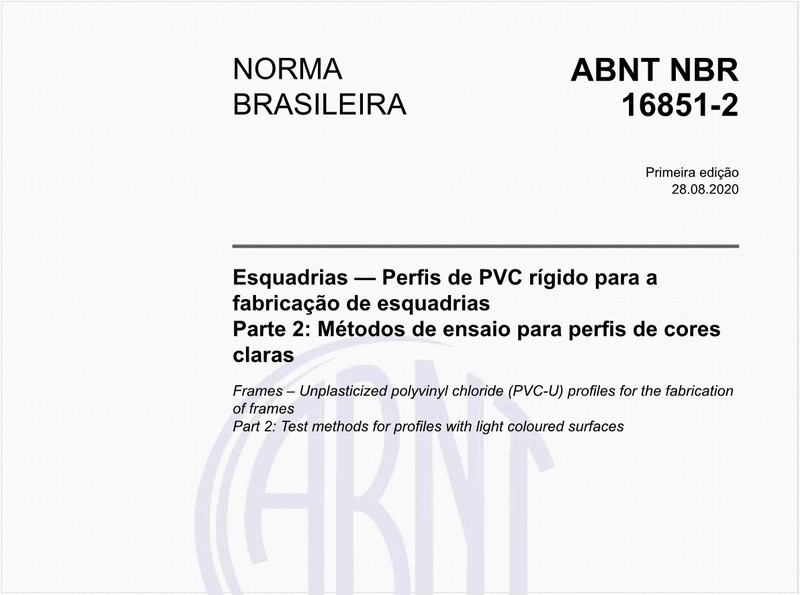 NORMA BRASILEIRA

ABNT NBR 16851-2

Primeira edição
28.08.2020

Esquadrias — Perfis de PVC rígido para a fabricação de esquadrias
Parte 2: Métodos de ensaio para perfis de cores claras

Frames – Unplasticized polyvinyl chloride (PVC-U) profiles for the fabrication of frames
Part 2: Test methods for profiles with light coloured surfaces

ABNT